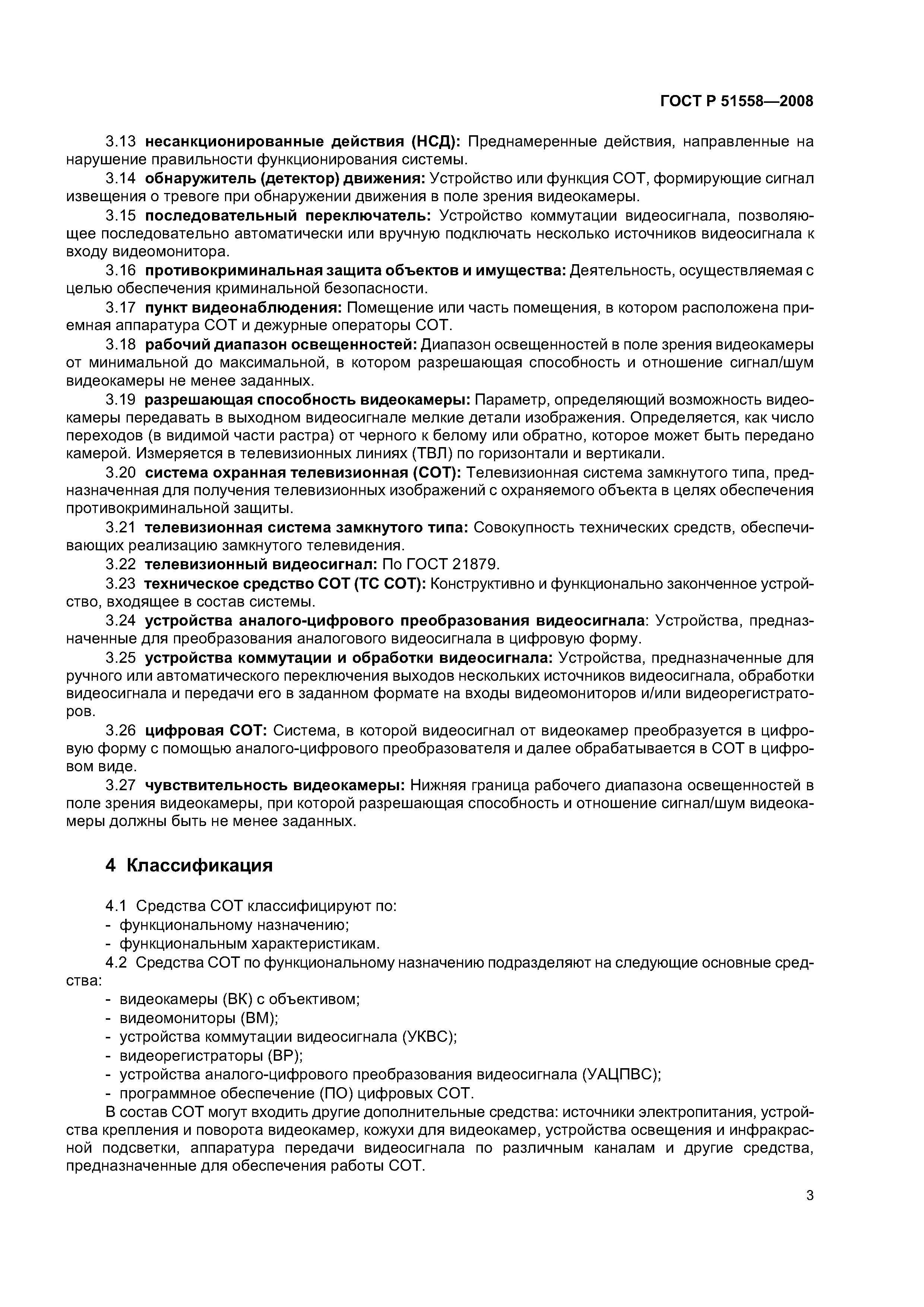 ГОСТ Р 51558—2008

3.13 несанкционированные действия (НСД): Преднамеренные действия, направленные на нарушение правильности функционирования системы.

3.14 обнаружитель (детектор) движения: Устройство или функция СОТ, формирующие сигнал извещения о тревоге при обнаружении движения в поле зрения видеокамеры.

3.15 последовательный переключатель: Устройство коммутации видеосигнала, позволяющее последовательно автоматически или вручную подключать несколько источников видеосигнала к входу видеомонитора.

3.16 противокриминальная защита объектов и имущества: Деятельность, осуществляемая с целью обеспечения криминальной безопасности.

3.17 пункт видеонаблюдения: Помещение или часть помещения, в котором расположена приемная аппаратура СОТ и дежурные операторы СОТ.

3.18 рабочий диапазон освещенностей: Диапазон освещенностей в поле зрения видеокамеры от минимальной до максимальной, в котором разрешающая способность и отношение сигнал/шум видеокамеры не менее заданных.

3.19 разрешающая способность видеокамеры: Параметр, определяющий возможность видеокамеры передавать в выходном видеосигнале мелкие детали изображения. Определяется, как число переходов (в видимой части растра) от черного к белому или обратно, которое может быть передано камерой. Измеряется в телевизионных линиях (ТВЛ) по горизонтали и вертикали.

3.20 система охранная телевизионная (СОТ): Телевизионная система замкнутого типа, предназначенная для получения телевизионных изображений с охраняемого объекта в целях обеспечения противокриминальной защиты.

3.21 телевизионная система замкнутого типа: Совокупность технических средств, обеспечивающих реализацию замкнутого телевидения.

3.22 телевизионный видеосигнал: По ГОСТ 21879.

3.23 техническое средство СОТ (ТС СОТ): Конструктивно и функционально законченное устройство, входящее в состав системы.

3.24 устройства аналого-цифрового преобразования видеосигнала: Устройства, предназначенные для преобразования аналогового видеосигнала в цифровую форму.

3.25 устройства коммутации и обработки видеосигнала: Устройства, предназначенные для ручного или автоматического переключения выходов нескольких источников видеосигнала, обработки видеосигнала и передачи его в заданном формате на входы видеомониторов и/или видеорегистраторов.

3.26 цифровая СОТ: Система, в которой видеосигнал от видеокамер преобразуется в цифровую форму с помощью аналого-цифрового преобразователя и далее обрабатывается в СОТ в цифровом виде.

3.27 чувствительность видеокамеры: Нижняя граница рабочего диапазона освещенностей в поле зрения видеокамеры, при которой разрешающая способность и отношение сигнал/шум видеокамеры должны быть не менее заданных.

4 Классификация

4.1 Средства СОТ классифицируют по:
- функциональному назначению;
- функциональным характеристикам.

4.2 Средства СОТ по функциональному назначению подразделяют на следующие основные средства:
- видеокамеры (ВК) с объективом;
- видеомониторы (ВМ);
- устройства коммутации видеосигнала (УКВС);
- видеорегистраторы (ВР);
- устройства аналого-цифрового преобразования видеосигнала (УАЦПВС);
- программное обеспечение (ПО) цифровых СОТ.

В состав СОТ могут входить другие дополнительные средства: источники электропитания, устройства крепления и поворота видеокамер, кожухи для видеокамер, устройства освещения и инфракрасной подсветки, аппаратура передачи видеосигнала по различным каналам и другие средства, предназначенные для обеспечения работы СОТ.

3